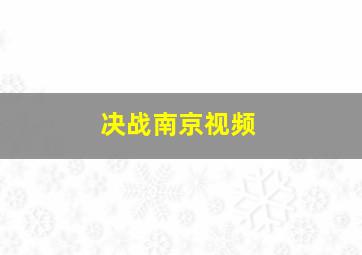 决战南京视频